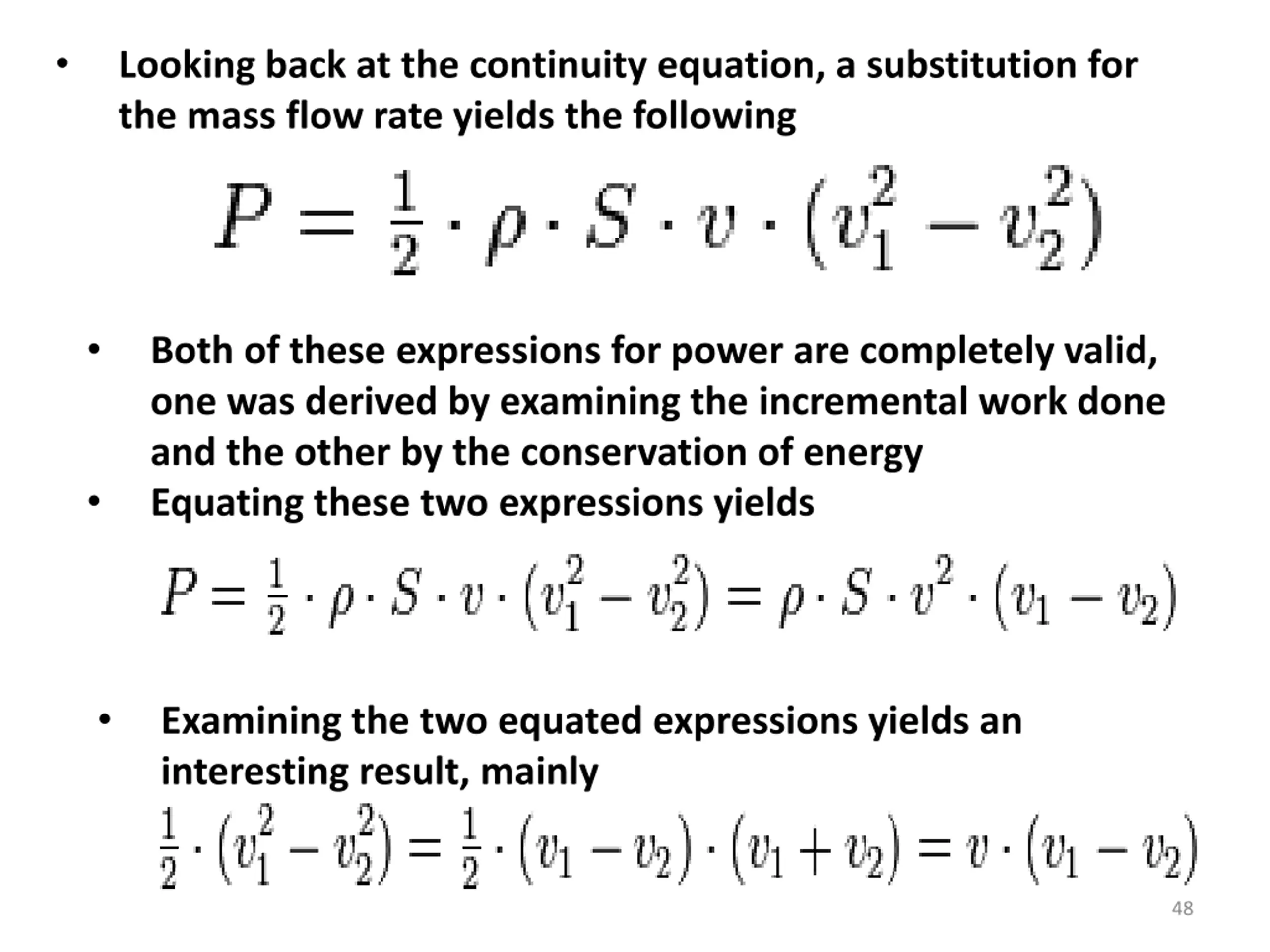 • Looking back at the continuity equation, a substitution for the mass flow rate yields the following

$P = \frac{1}{2} \cdot \rho \cdot S \cdot v \cdot (v_1^2 - v_2^2)$

• Both of these expressions for power are completely valid, one was derived by examining the incremental work done and the other by the conservation of energy

• Equating these two expressions yields

$P = \frac{1}{2} \cdot \rho \cdot S \cdot v \cdot (v_1^2 - v_2^2) = \rho \cdot S \cdot v^2 \cdot (v_1 - v_2)$

• Examining the two equated expressions yields an interesting result, mainly

$\frac{1}{2} \cdot (v_1^2 - v_2^2) = \frac{1}{2} \cdot (v_1 - v_2) \cdot (v_1 + v_2) = v \cdot (v_1 - v_2)$

48